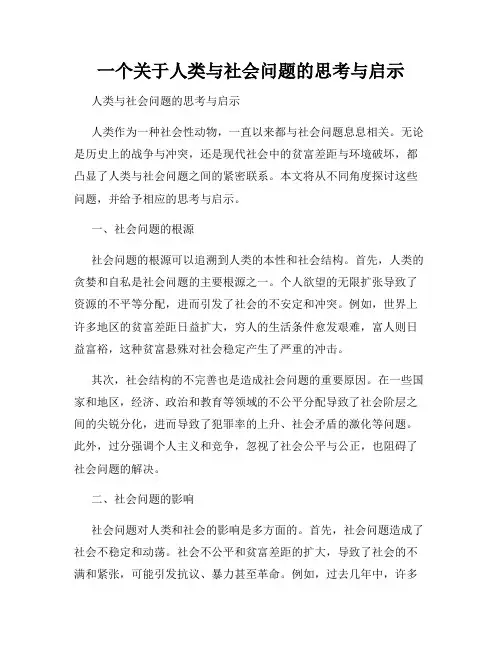 一个关于人类与社会问题的思考与启示

人类与社会问题的思考与启示

人类作为一种社会性动物，一直以来都与社会问题息息相关。无论是历史上的战争与冲突，还是现代社会中的贫富差距与环境破坏，都凸显了人类与社会问题之间的紧密联系。本文将从不同角度探讨这些问题，并给予相应的思考与启示。

一、社会问题的根源

社会问题的根源可以追溯到人类的本性和社会结构。首先，人类的贪婪和自私是社会问题的主要根源之一。个人欲望的无限扩张导致了资源的不平等分配，进而引发了社会的不安定和冲突。例如，世界上许多地区的贫富差距日益扩大，穷人的生活条件愈发艰难，富人则日益富裕，这种贫富悬殊对社会稳定产生了严重的冲击。

其次，社会结构的不完善也是造成社会问题的重要原因。在一些国家和地区，经济、政治和教育等领域的不公平分配导致了社会阶层之间的尖锐分化，进而导致了犯罪率的上升、社会矛盾的激化等问题。此外，过分强调个人主义和竞争，忽视了社会公平与公正，也阻碍了社会问题的解决。

二、社会问题的影响

社会问题对人类和社会的影响是多方面的。首先，社会问题造成了社会不稳定和动荡。社会不公平和贫富差距的扩大，导致了社会的不满和紧张，可能引发抗议、暴力甚至革命。例如，过去几年中，许多